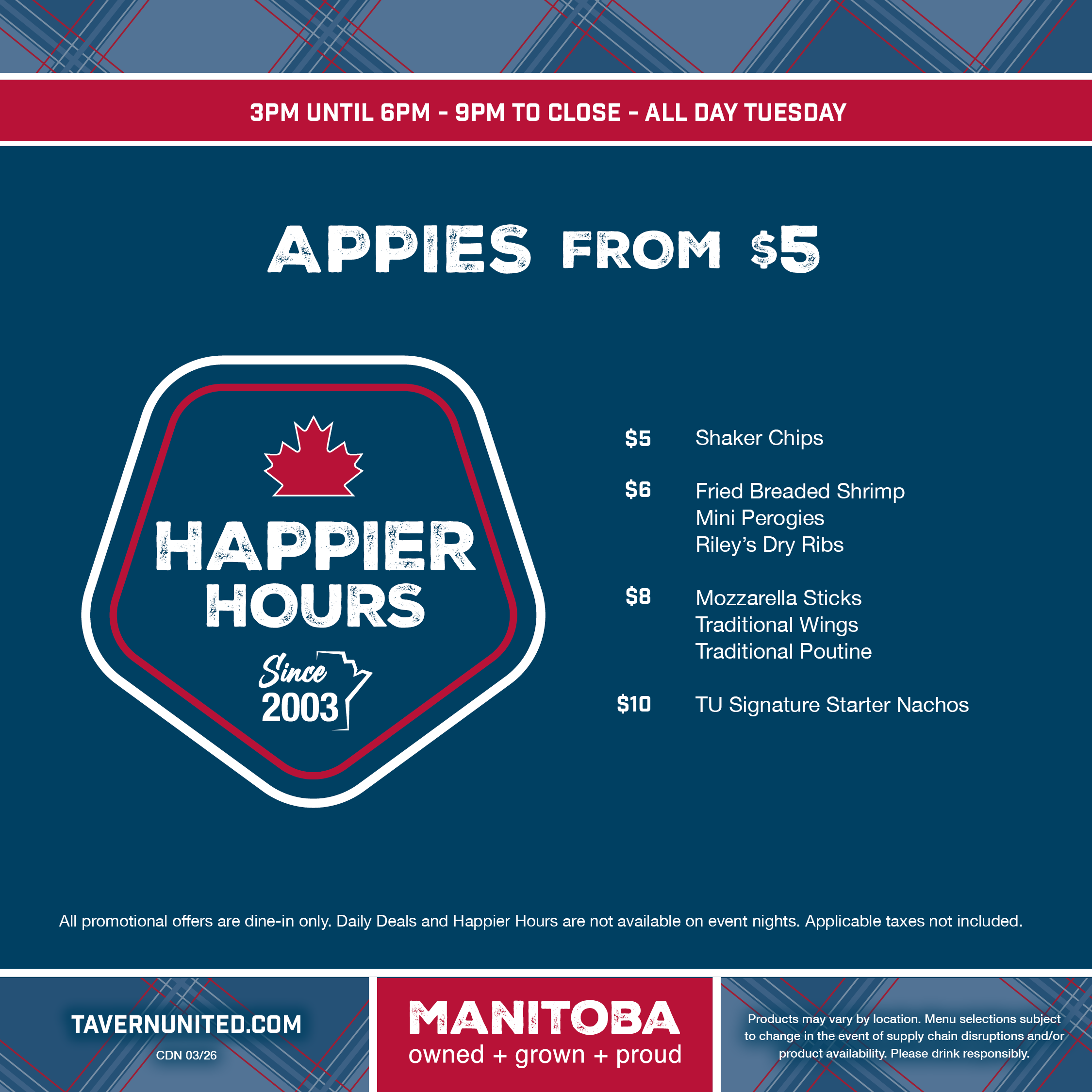 3PM UNTIL 6PM - 9PM TO CLOSE - ALL DAY TUESDAY

APPIES FROM $5

HAPPIER HOURS

Since 2003

$5 Shaker Chips

$6 Fried Breaded Shrimp
Mini Perogies
Riley's Dry Ribs

$8 Mozzarella Sticks
Traditional Wings
Traditional Poutine

$10 TU Signature Starter Nachos

All promotional offers are dine-in only. Daily Deals and Happier Hours are not available on event nights. Applicable taxes not included.

TAVERNUNITED.COM
CDN 03/26

MANITOBA
owned + grown + proud

Products may vary by location. Menu selections subject to change in the event of supply chain disruptions and/or product availability. Please drink responsibly.